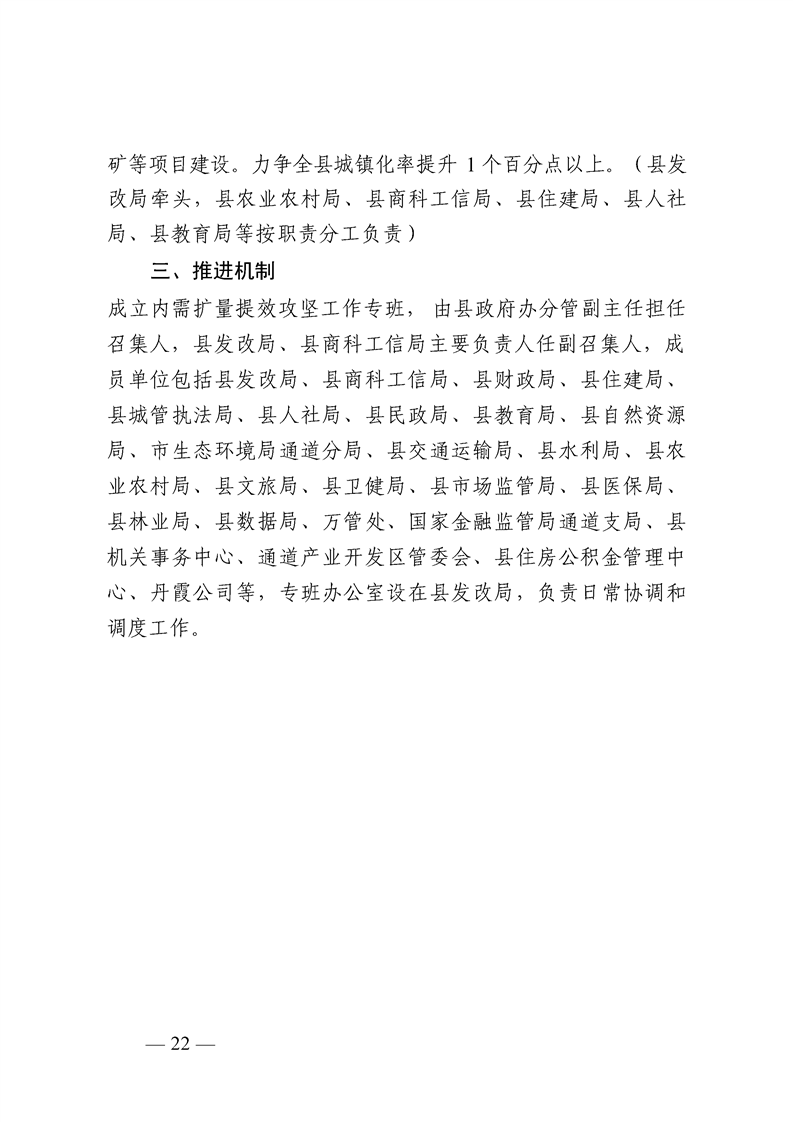 矿等项目建设。力争全县城镇化率提升 1 个百分点以上。（县发改局牵头，县农业农村局、县商科工信局、县住建局、县人社局、县教育局等按职责分工负责）

三、推进机制

成立内需扩量提效攻坚工作专班，由县政府办分管副主任担任召集人，县发改局、县商科工信局主要负责人任副召集人，成员单位包括县发改局、县商科工信局、县财政局、县住建局、县城管执法局、县人社局、县民政局、县教育局、县自然资源局、市生态环境局通道分局、县交通运输局、县水利局、县农业农村局、县文旅局、县卫健局、县市场监管局、县医保局、县林业局、县数据局、万管处、国家金融监管局通道支局、县机关事务中心、通道产业开发区管委会、县住房公积金管理中心、丹霞公司等，专班办公室设在县发改局，负责日常协调和调度工作。

— 22 —